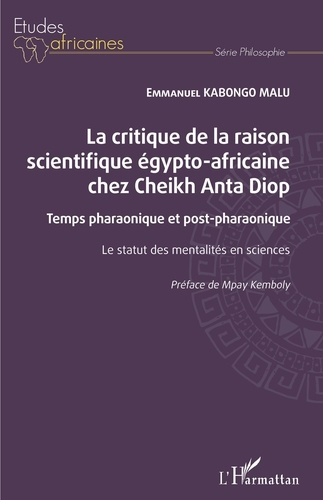 Etudes africaines

Série Philosophie

Emmanuel KABONGO MALU

La critique de la raison scientifique égypto-africaine chez Cheikh Anta Diop

Temps pharaonique et post-pharaonique

Le statut des mentalités en sciences

Préface de Mpay Kemboly

L'Harmattan